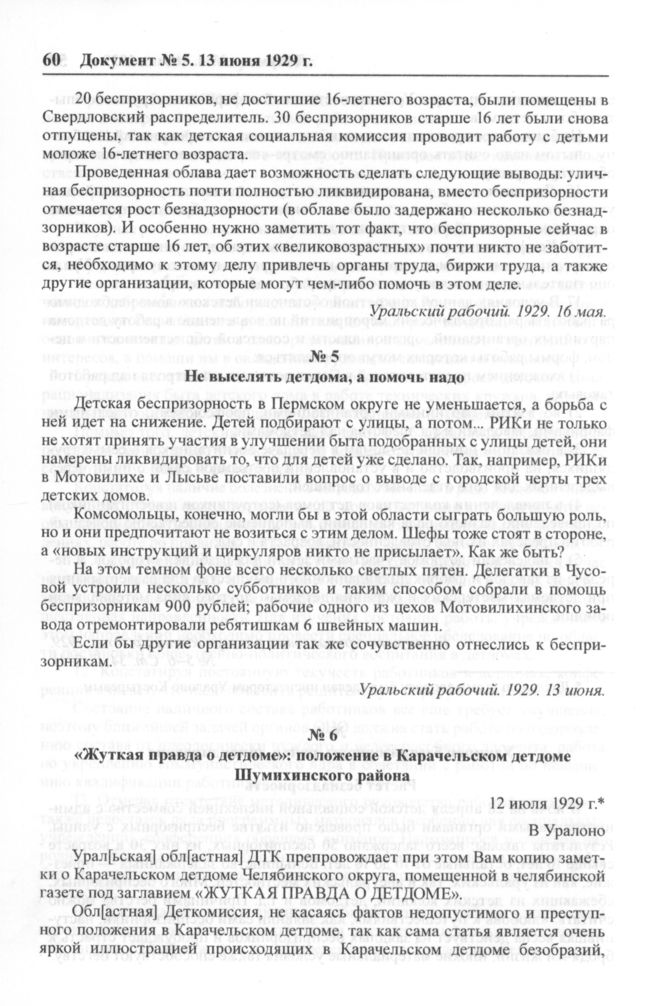 60 Документ № 5. 13 июня 1929 г.

20 беспризорников, не достигшие 16-летнего возраста, были помещены в Свердловский распределитель. 30 беспризорников старше 16 лет были снова отпущены, так как детская социальная комиссия проводит работу с детьми моложе 16-летнего возраста.

Проведенная облава дает возможность сделать следующие выводы: уличная беспризорность почти полностью ликвидирована, вместо беспризорности отмечается рост безнадзорности (в облаве было задержано несколько безнадзорников). И особенно нужно заметить тот факт, что беспризорные сейчас в возрасте старше 16 лет, об этих «великовозрастных» почти никто не заботится, необходимо к этому делу привлечь органы труда, биржи труда, а также другие организации, которые могут чем-либо помочь в этом деле.

Уральский рабочий. 1929. 16 мая.

№ 5
Не выселять детдома, а помочь надо

Детская беспризорность в Пермском округе не уменьшается, а борьба с ней идет на снижение. Детей подбирают с улицы, а потом... РИКи не только не хотят принять участия в улучшении быта подобранных с улицы детей, они намерены ликвидировать то, что для детей уже сделано. Так, например, РИКи в Мотовилихе и Лысьве поставили вопрос о выводе с городской черты трех детских домов.

Комсомольцы, конечно, могли бы в этой области сыграть большую роль, но и они предпочитают не возиться с этим делом. Шефы тоже стоят в стороне, а «новых инструкций и циркуляров никто не присылает». Как же быть?

На этом темном фоне всего несколько светлых пятен. Делегатки в Чусовой устроили несколько субботников и таким способом собрали в помощь беспризорникам 900 рублей; рабочие одного из цехов Мотовилихинского завода отремонтировали ребятишкам 6 швейных машин.

Если бы другие организации так же сочувственно отнеслись к беспризорникам.

Уральский рабочий. 1929. 13 июня.

№ 6
«Жуткая правда о детдоме»: положение в Карачельском детдоме Шумихинского района

12 июля 1929 г.*

В Уралоно

Урал[ьская] обл[астная] ДТК препровождает при этом Вам копию заметки о Карачельском детдоме Челябинского округа, помещенной в челябинской газете под заглавием «ЖУТКАЯ ПРАВДА О ДЕТДОМЕ».

Обл[астная] Деткомиссия, не касаясь фактов недопустимого и преступного положения в Карачельском детдоме, так как сама статья является очень яркой иллюстрацией происходящих в Карачельском детдоме безобразий,